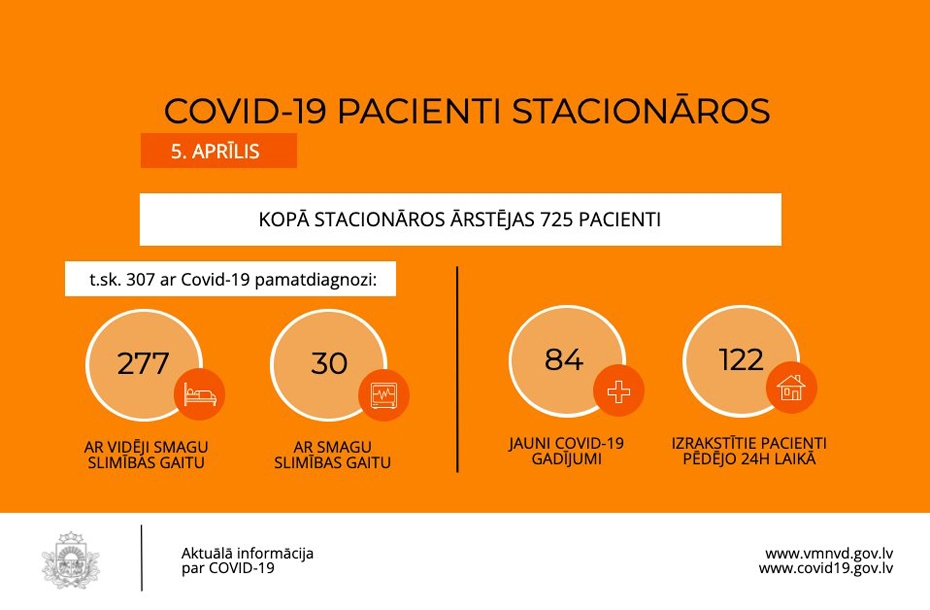 COVID-19 PACIENTI STACIONĀROS

5. APRĪLIS

KOPĀ STACIONĀROS ĀRSTĒJAS 725 PACIENTI

t.sk. 307 ar Covid-19 pamatdiagnozi:

277

AR VIDĒJI SMAGU SLIMĪBAS GAITU

30

AR SMAGU SLIMĪBAS GAITU

84

JAUNI COVID-19 GADĪJUMI

122

IZRAKSTĪTIE PACIENTI PĒDĒJO 24H LAIKĀ

Aktuālā informācija par COVID-19

www.vmnvd.gov.lv
www.covid19.gov.lv